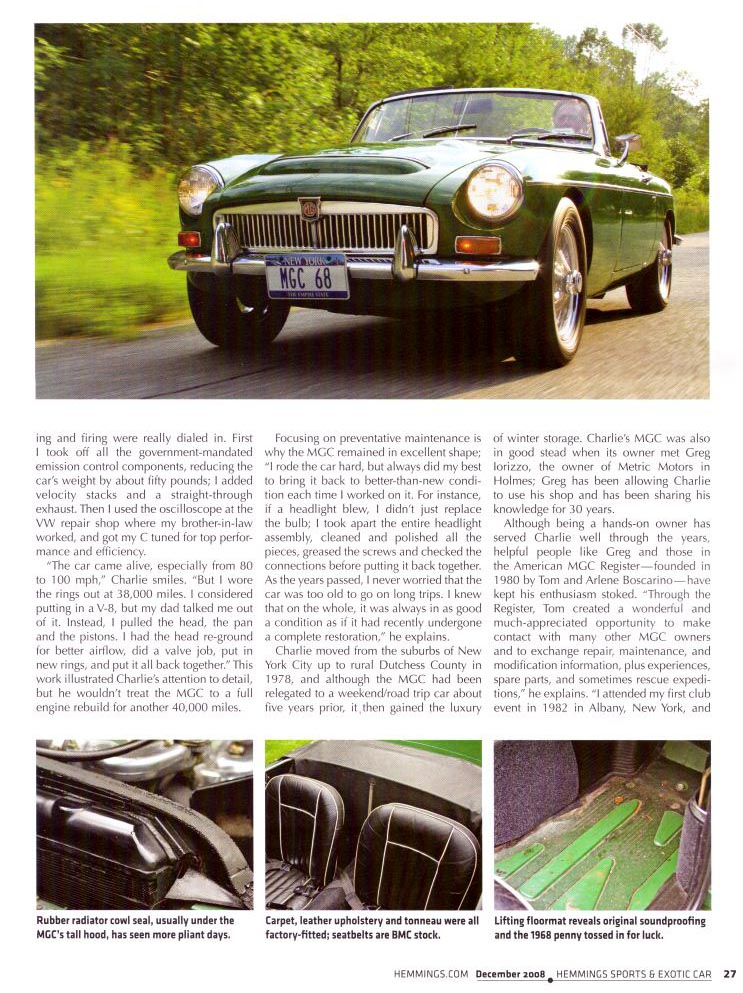 NEW YORK
MGC 68
THE EMPIRE STATE

ing and firing were really dialed in. First I took off all the government-mandated emission control components, reducing the car's weight by about fifty pounds; I added velocity stacks and a straight-through exhaust. Then I used the oscilloscope at the VW repair shop where my brother-in-law worked, and got my C tuned for top performance and efficiency.

"The car came alive, especially from 80 to 100 mph," Charlie smiles. "But I wore the rings out at 38,000 miles. I considered putting in a V-8, but my dad talked me out of it. Instead, I pulled the head, the pan and the pistons. I had the head re-ground for better airflow, did a valve job, put in new rings, and put it all back together." This work illustrated Charlie's attention to detail, but he wouldn't treat the MGC to a full engine rebuild for another 40,000 miles.

Focusing on preventative maintenance is why the MGC remained in excellent shape; "I rode the car hard, but always did my best to bring it back to better-than-new condition each time I worked on it. For instance, if a headlight blew, I didn't just replace the bulb; I took apart the entire headlight assembly, cleaned and polished all the pieces, greased the screws and checked the connections before putting it back together. As the years passed, I never worried that the car was too old to go on long trips. I knew that on the whole, it was always in as good a condition as if it had recently undergone a complete restoration," he explains.

Charlie moved from the suburbs of New York City up to rural Dutchess County in 1978, and although the MGC had been relegated to a weekend/road trip car about five years prior, it then gained the luxury of winter storage. Charlie's MGC was also in good stead when its owner met Greg Iorizzo, the owner of Metric Motors in Holmes; Greg has been allowing Charlie to use his shop and has been sharing his knowledge for 30 years.

Although being a hands-on owner has served Charlie well through the years, helpful people like Greg and those in the American MGC Register—founded in 1980 by Tom and Arlene Boscarino—have kept his enthusiasm stoked. "Through the Register, Tom created a wonderful and much-appreciated opportunity to make contact with many other MGC owners and to exchange repair, maintenance, and modification information, plus experiences, spare parts, and sometimes rescue expeditions," he explains. "I attended my first club event in 1982 in Albany, New York, and

Rubber radiator cowl seal, usually under the MGC's tall hood, has seen more pliant days.

Carpet, leather upholstery and tonneau were all factory-fitted; seatbelts are BMC stock.

Lifting floormat reveals original soundproofing and the 1968 penny tossed in for luck.

HEMMINGS.COM December 2008 HEMMINGS SPORTS & EXOTIC CAR 27